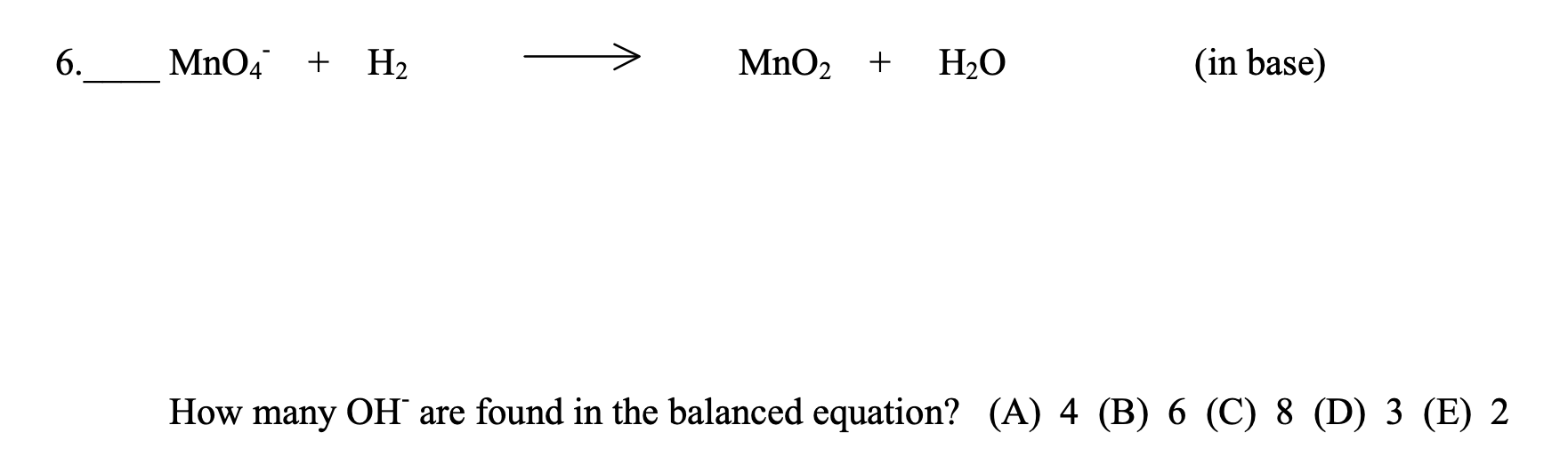 6.____ $MnO_4^-$ + $H_2$ $\longrightarrow$ $MnO_2$ + $H_2O$ (in base)

How many $OH^-$ are found in the balanced equation? (A) 4 (B) 6 (C) 8 (D) 3 (E) 2